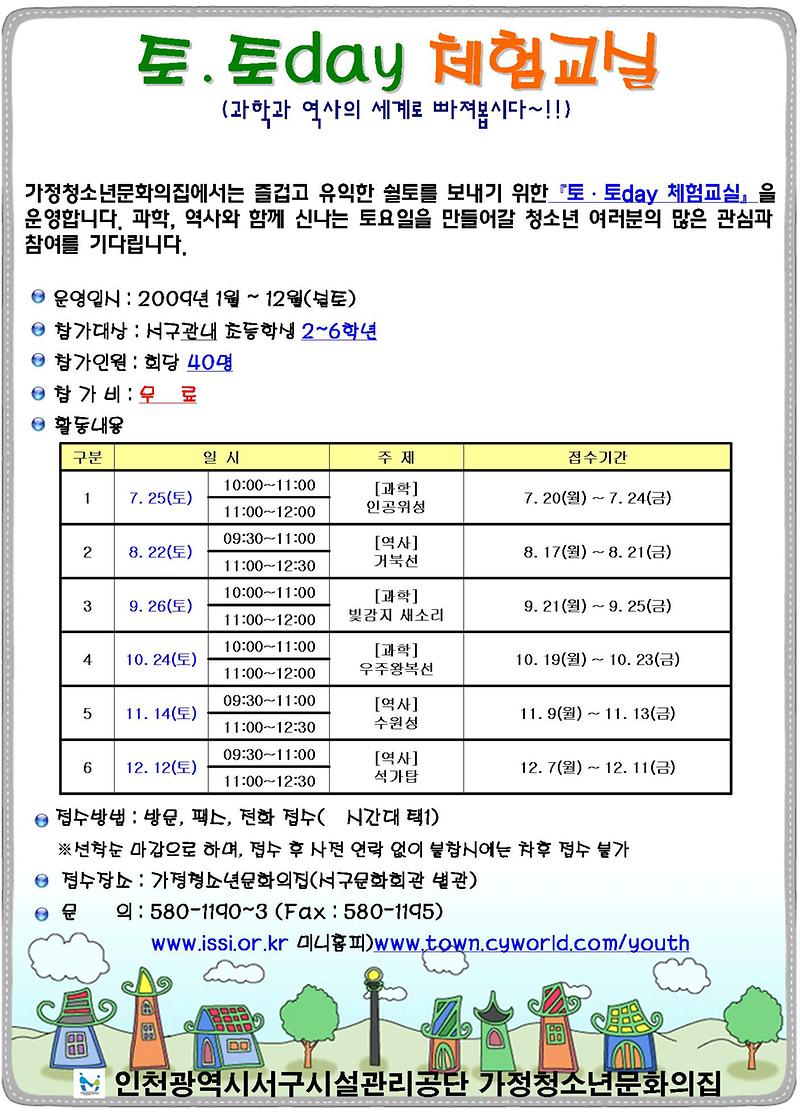 토.토day 체험교실

(과학과 역사의 세계로 빠져봅시다~!!)

가정청소년문화의집에서는 즐겁고 유익한 쉴토를 보내기 위한 『토 · 토day 체험교실』 을 운영합니다. 과학, 역사와 함께 신나는 토요일을 만들어갈 청소년 여러분의 많은 관심과 참여를 기다립니다.

운영일시 : 2009년 1월 ~ 12월(월토)

참가대상 : 서구관내 초등학생 2~6학년

참가인원 : 회당 40명

참 가 비 : 무 료

활동내용

| 구분 | 일 시 | | 주 제 | 접수기간 |
|---|---|---|---|---|
| 1 | 7. 25(토) | 10:00~11:00 | [과학] 인공위성 | 7. 20(월) ~ 7. 24(금) |
| | | 11:00~12:00 | | |
| 2 | 8. 22(토) | 09:30~11:00 | [역사] 거북선 | 8. 17(월) ~ 8. 21(금) |
| | | 11:00~12:30 | | |
| 3 | 9. 26(토) | 10:00~11:00 | [과학] 빛감지 새소리 | 9. 21(월) ~ 9. 25(금) |
| | | 11:00~12:00 | | |
| 4 | 10. 24(토) | 10:00~11:00 | [과학] 우주왕복선 | 10. 19(월) ~ 10. 23(금) |
| | | 11:00~12:00 | | |
| 5 | 11. 14(토) | 09:30~11:00 | [역사] 수원성 | 11. 9(월) ~ 11. 13(금) |
| | | 11:00~12:30 | | |
| 6 | 12. 12(토) | 09:30~11:00 | [역사] 석가탑 | 12. 7(월) ~ 12. 11(금) |
| | | 11:00~12:30 | | |

접수방법 : 방문, 팩스, 전화 접수( 시간대 택1)

※선착순 마감으로 하며, 접수 후 사전 연락 없이 불참시에는 차후 접수 불가

접수장소 : 가정청소년문화의집(서구문화회관 별관)

문 의 : 580-1190~3 (Fax : 580-1195)

www.issi.or.kr 미니홈피)www.town.cyworld.com/youth

인천광역시서구시설관리공단 가정청소년문화의집